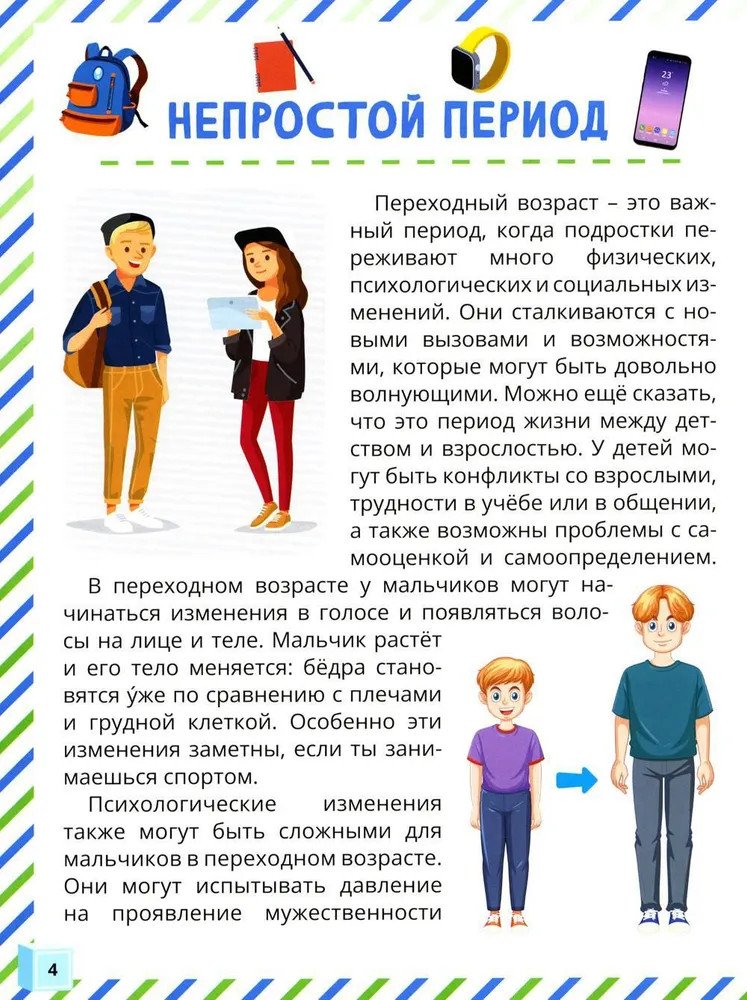 23

НЕПРОСТОЙ ПЕРИОД

Переходный возраст – это важный период, когда подростки переживают много физических, психологических и социальных изменений. Они сталкиваются с новыми вызовами и возможностями, которые могут быть довольно волнующими. Можно ещё сказать, что это период жизни между детством и взрослостью. У детей могут быть конфликты со взрослыми, трудности в учёбе или в общении, а также возможны проблемы с самооценкой и самоопределением.

В переходном возрасте у мальчиков могут начинаться изменения в голосе и появляться волосы на лице и теле. Мальчик растёт и его тело меняется: бёдра становятся у́же по сравнению с плечами и грудной клеткой. Особенно эти изменения заметны, если ты занимаешься спортом.

Психологические изменения также могут быть сложными для мальчиков в переходном возрасте. Они могут испытывать давление на проявление мужественности

4